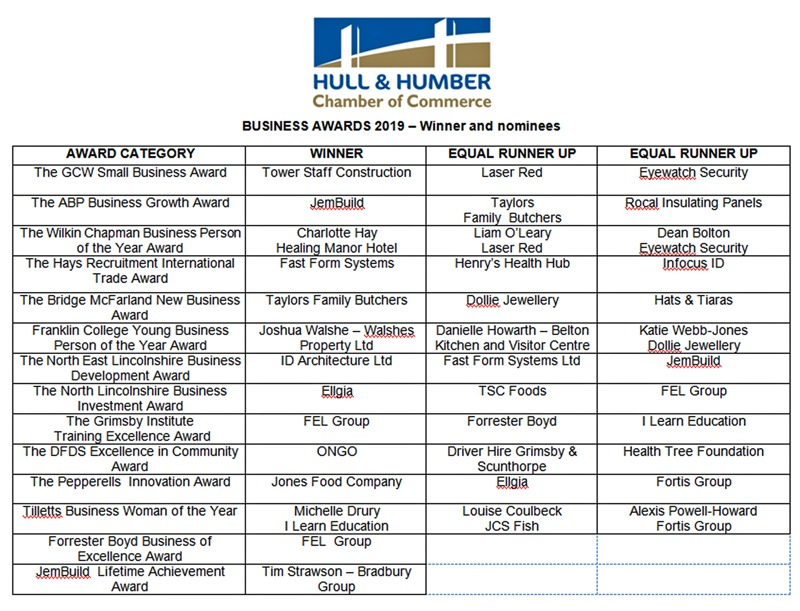 HULL & HUMBER
Chamber of Commerce

BUSINESS AWARDS 2019 – Winner and nominees

| AWARD CATEGORY | WINNER | EQUAL RUNNER UP | EQUAL RUNNER UP |
|---|---|---|---|
| The GCW Small Business Award | Tower Staff Construction | Laser Red | Eyewatch Security |
| The ABP Business Growth Award | JemBuild | Taylors Family Butchers | Rocal Insulating Panels |
| The Wilkin Chapman Business Person of the Year Award | Charlotte Hay Healing Manor Hotel | Liam O'Leary Laser Red | Dean Bolton Eyewatch Security |
| The Hays Recruitment International Trade Award | Fast Form Systems | Henry's Health Hub | Infocus ID |
| The Bridge McFarland New Business Award | Taylors Family Butchers | Dollie Jewellery | Hats & Tiaras |
| Franklin College Young Business Person of the Year Award | Joshua Walshe – Walshes Property Ltd | Danielle Howarth – Belton Kitchen and Visitor Centre | Katie Webb-Jones Dollie Jewellery |
| The North East Lincolnshire Business Development Award | ID Architecture Ltd | Fast Form Systems Ltd | JemBuild |
| The North Lincolnshire Business Investment Award | Ellgia | TSC Foods | FEL Group |
| The Grimsby Institute Training Excellence Award | FEL Group | Forrester Boyd | I Learn Education |
| The DFDS Excellence in Community Award | ONGO | Driver Hire Grimsby & Scunthorpe | Health Tree Foundation |
| The Pepperells Innovation Award | Jones Food Company | Ellgia | Fortis Group |
| Tilletts Business Woman of the Year | Michelle Drury I Learn Education | Louise Coulbeck JCS Fish | Alexis Powell-Howard Fortis Group |
| Forrester Boyd Business of Excellence Award | FEL Group | | |
| JemBuild Lifetime Achievement Award | Tim Strawson – Bradbury Group | | |